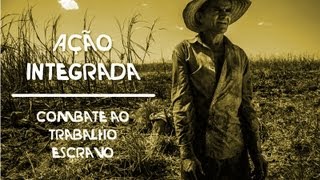 AÇÃO INTEGRADA

COMBATE AO TRABALHO ESCRAVO